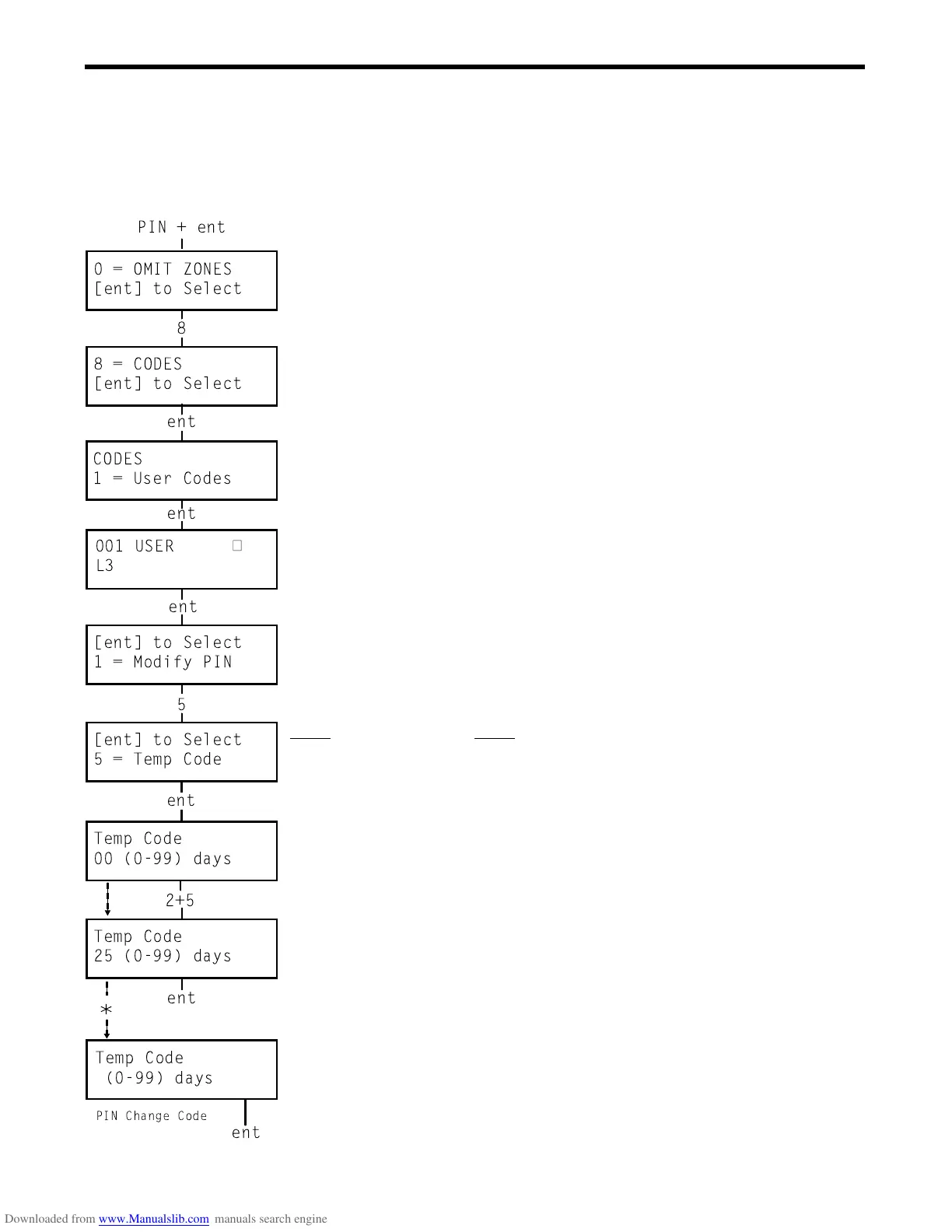 PIN + ent

0 = OMIT ZONES
[ent] to Select

8

8 = CODES
[ent] to Select

ent

CODES
1 = User Codes

ent

001 USER □
L3

ent

[ent] to Select
1 = Modify PIN

5

[ent] to Select
5 = Temp Code

ent

Temp Code
00 (0-99) days

2+5

Temp Code
25 (0-99) days

ent

*

Temp Code
(0-99) days

PIN Change Code

ent

Downloaded from www.Manualslib.com manuals search engine